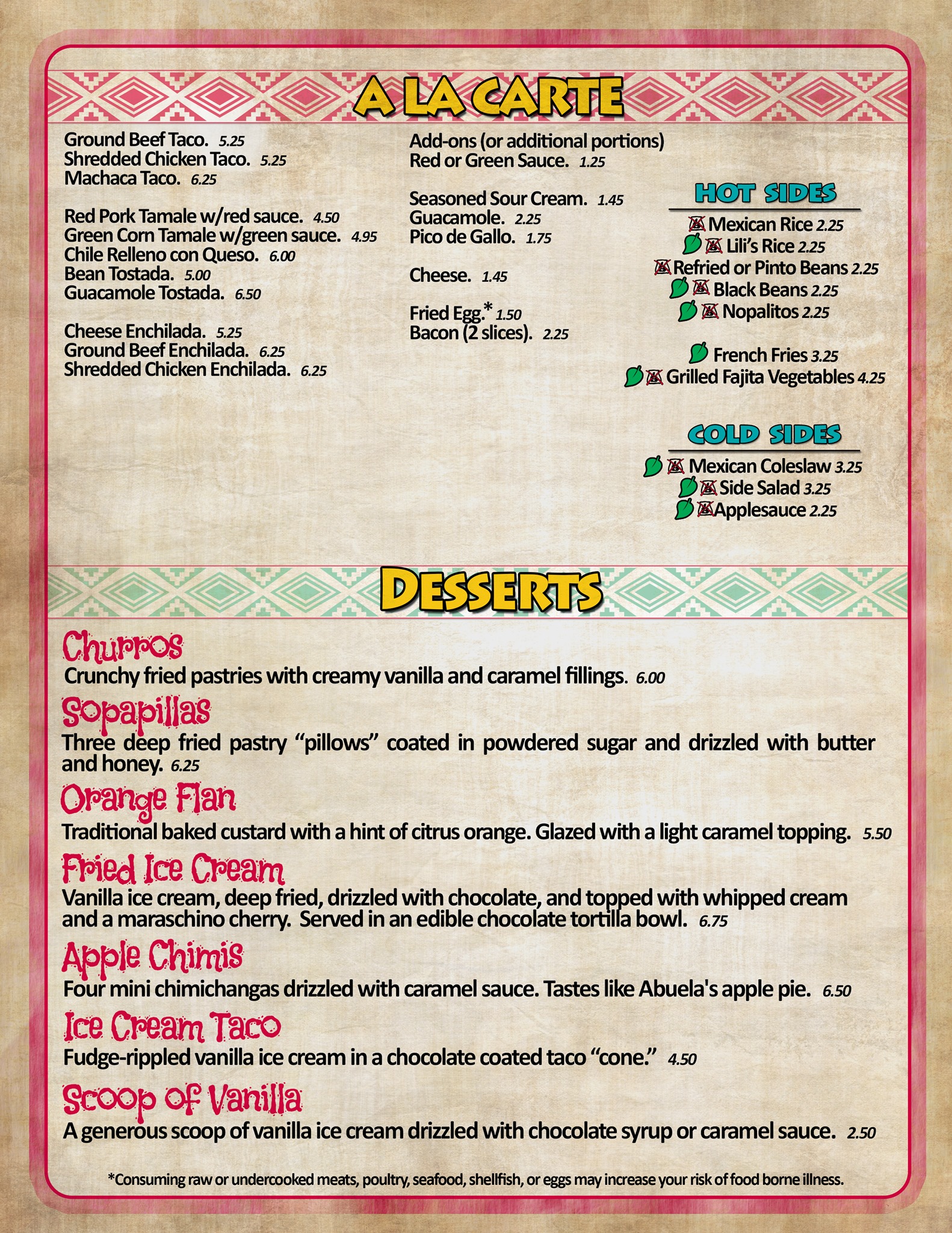 A LA CARTE

Ground Beef Taco. 5.25
Shredded Chicken Taco. 5.25
Machaca Taco. 6.25

Red Pork Tamale w/red sauce. 4.50
Green Corn Tamale w/green sauce. 4.95
Chile Relleno con Queso. 6.00
Bean Tostada. 5.00
Guacamole Tostada. 6.50

Cheese Enchilada. 5.25
Ground Beef Enchilada. 6.25
Shredded Chicken Enchilada. 6.25

Add-ons (or additional portions)
Red or Green Sauce. 1.25

Seasoned Sour Cream. 1.45
Guacamole. 2.25
Pico de Gallo. 1.75

Cheese. 1.45

Fried Egg.* 1.50
Bacon (2 slices). 2.25

HOT SIDES
Mexican Rice 2.25
Lili's Rice 2.25
Refried or Pinto Beans 2.25
Black Beans 2.25
Nopalitos 2.25

French Fries 3.25
Grilled Fajita Vegetables 4.25

COLD SIDES
Mexican Coleslaw 3.25
Side Salad 3.25
Applesauce 2.25

DESSERTS

Churros
Crunchy fried pastries with creamy vanilla and caramel fillings. 6.00

Sopapillas
Three deep fried pastry "pillows" coated in powdered sugar and drizzled with butter and honey. 6.25

Orange Flan
Traditional baked custard with a hint of citrus orange. Glazed with a light caramel topping. 5.50

Fried Ice Cream
Vanilla ice cream, deep fried, drizzled with chocolate, and topped with whipped cream and a maraschino cherry. Served in an edible chocolate tortilla bowl. 6.75

Apple Chimis
Four mini chimichangas drizzled with caramel sauce. Tastes like Abuela's apple pie. 6.50

Ice Cream Taco
Fudge-rippled vanilla ice cream in a chocolate coated taco "cone." 4.50

Scoop of Vanilla
A generous scoop of vanilla ice cream drizzled with chocolate syrup or caramel sauce. 2.50

*Consuming raw or undercooked meats, poultry, seafood, shellfish, or eggs may increase your risk of food borne illness.